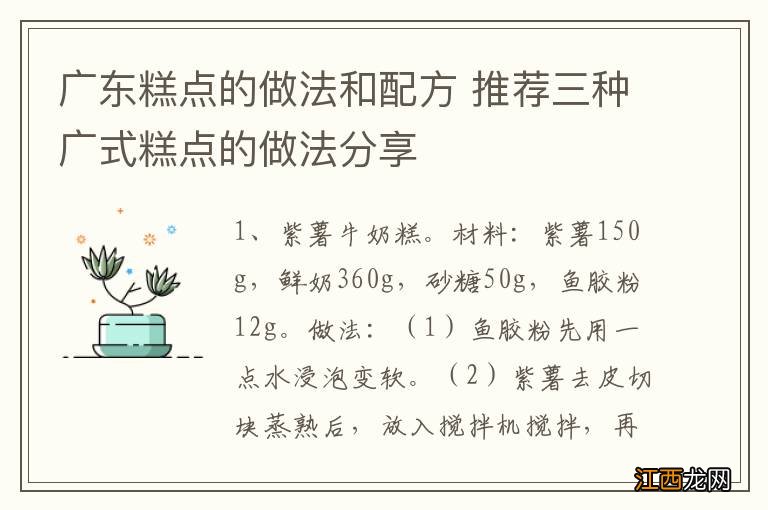 广东糕点的做法和配方 推荐三种广式糕点的做法分享

1、紫薯牛奶糕。材料：紫薯150g，鲜奶360g，砂糖50g，鱼胶粉12g。做法：（1）鱼胶粉先用一点水浸泡变软。（2）紫薯去皮切块蒸熟后，放入搅拌机搅拌，再

江西龙网